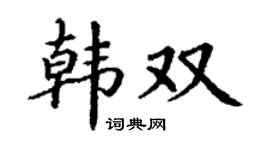 韩双

词典网